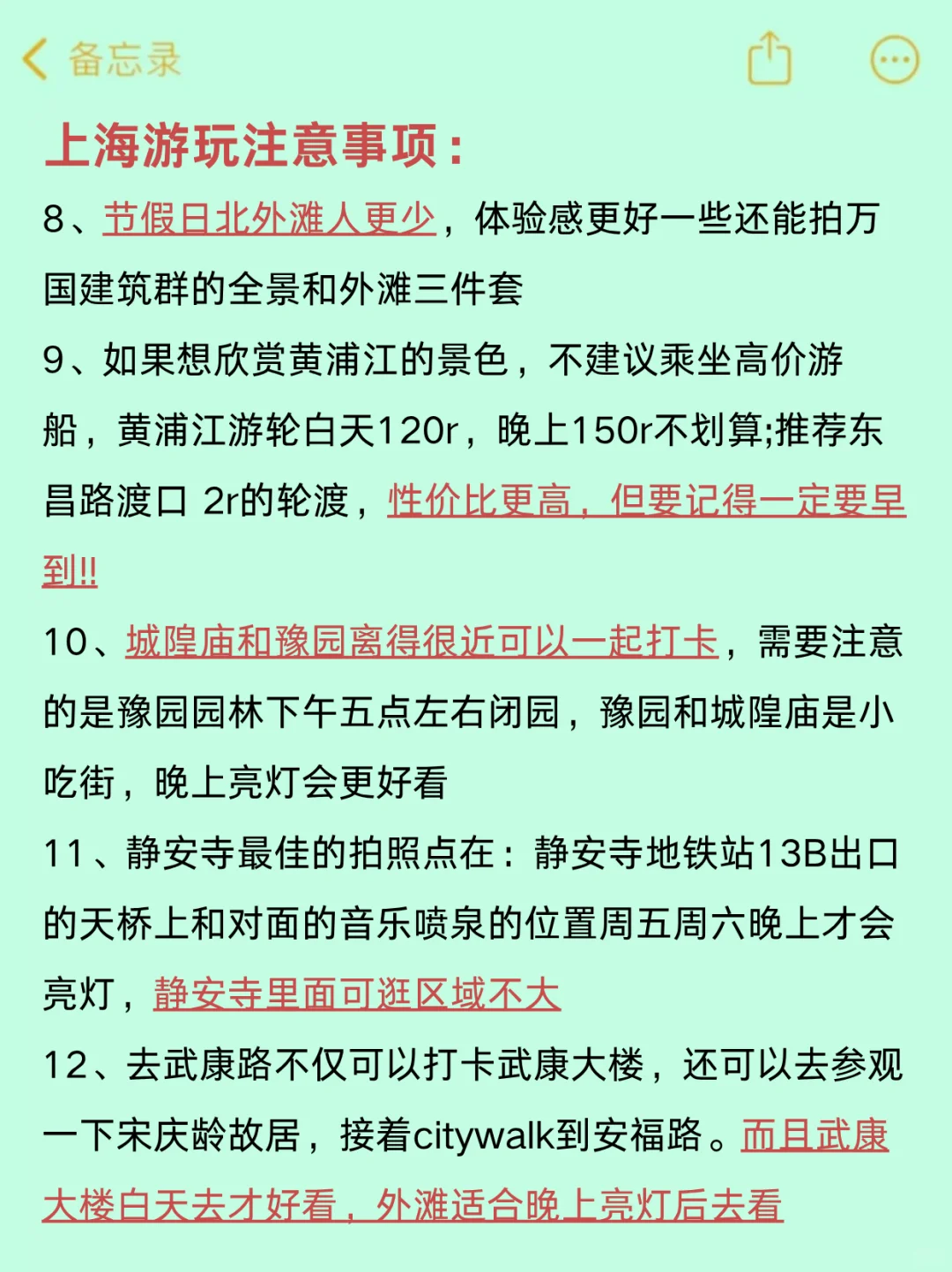 备忘录

上海游玩注意事项：

8、节假日北外滩人更少，体验感更好一些还能拍万国建筑群的全景和外滩三件套

9、如果想欣赏黄浦江的景色，不建议乘坐高价游船，黄浦江游轮白天120r，晚上150r不划算;推荐东昌路渡口 2r的轮渡，性价比更高，但要记得一定要早到!!

10、城隍庙和豫园离得很近可以一起打卡，需要注意的是豫园园林下午五点左右闭园，豫园和城隍庙是小吃街，晚上亮灯会更好看

11、静安寺最佳的拍照点在：静安寺地铁站13B出口的天桥上和对面的音乐喷泉的位置周五周六晚上才会亮灯，静安寺里面可逛区域不大

12、去武康路不仅可以打卡武康大楼，还可以去参观一下宋庆龄故居，接着citywalk到安福路。而且武康大楼白天去才好看，外滩适合晚上亮灯后去看